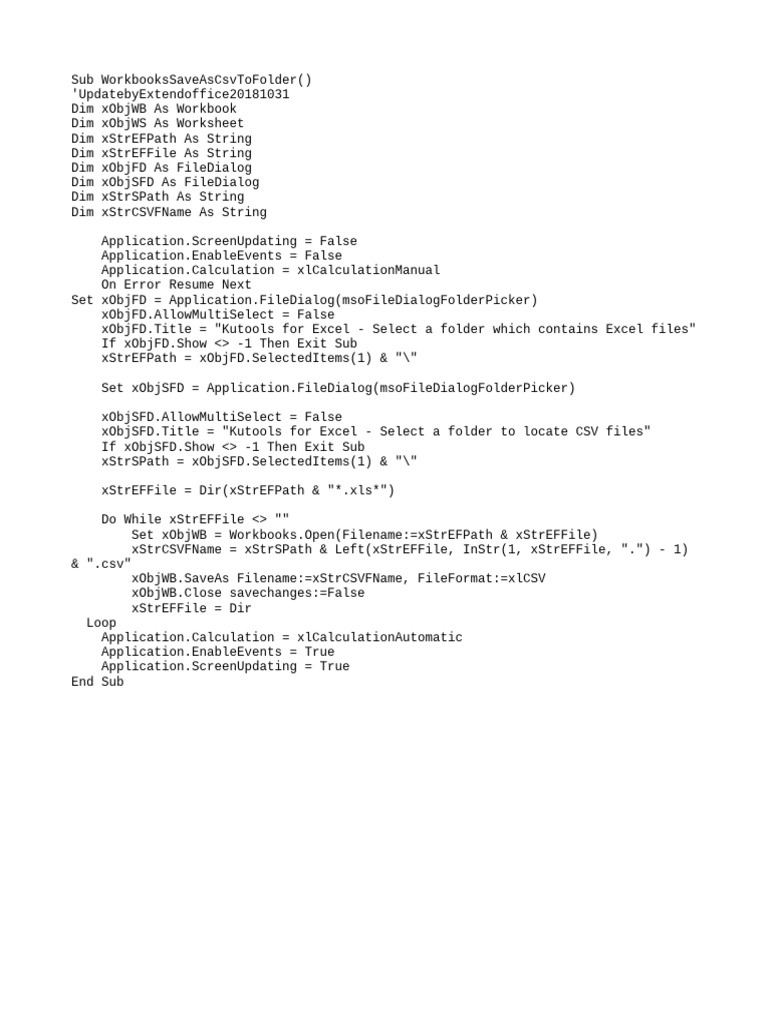 Sub WorkbooksSaveAsCsvToFolder()
'UpdatebyExtendoffice20181031
Dim xObjWB As Workbook
Dim xObjWS As Worksheet
Dim xStrEFPath As String
Dim xStrEFFile As String
Dim xObjFD As FileDialog
Dim xObjSFD As FileDialog
Dim xStrSPath As String
Dim xStrCSVFName As String

    Application.ScreenUpdating = False
    Application.EnableEvents = False
    Application.Calculation = xlCalculationManual
    On Error Resume Next
Set xObjFD = Application.FileDialog(msoFileDialogFolderPicker)
    xObjFD.AllowMultiSelect = False
    xObjFD.Title = "Kutools for Excel - Select a folder which contains Excel files"
    If xObjFD.Show <> -1 Then Exit Sub
    xStrEFPath = xObjFD.SelectedItems(1) & "\"

    Set xObjSFD = Application.FileDialog(msoFileDialogFolderPicker)

    xObjSFD.AllowMultiSelect = False
    xObjSFD.Title = "Kutools for Excel - Select a folder to locate CSV files"
    If xObjSFD.Show <> -1 Then Exit Sub
    xStrSPath = xObjSFD.SelectedItems(1) & "\"

    xStrEFFile = Dir(xStrEFPath & "*.xls*")

    Do While xStrEFFile <> ""
        Set xObjWB = Workbooks.Open(Filename:=xStrEFPath & xStrEFFile)
        xStrCSVFName = xStrSPath & Left(xStrEFFile, InStr(1, xStrEFFile, ".") - 1) & ".csv"
        xObjWB.SaveAs Filename:=xStrCSVFName, FileFormat:=xlCSV
        xObjWB.Close savechanges:=False
        xStrEFFile = Dir
  Loop
    Application.Calculation = xlCalculationAutomatic
    Application.EnableEvents = True
    Application.ScreenUpdating = True
End Sub